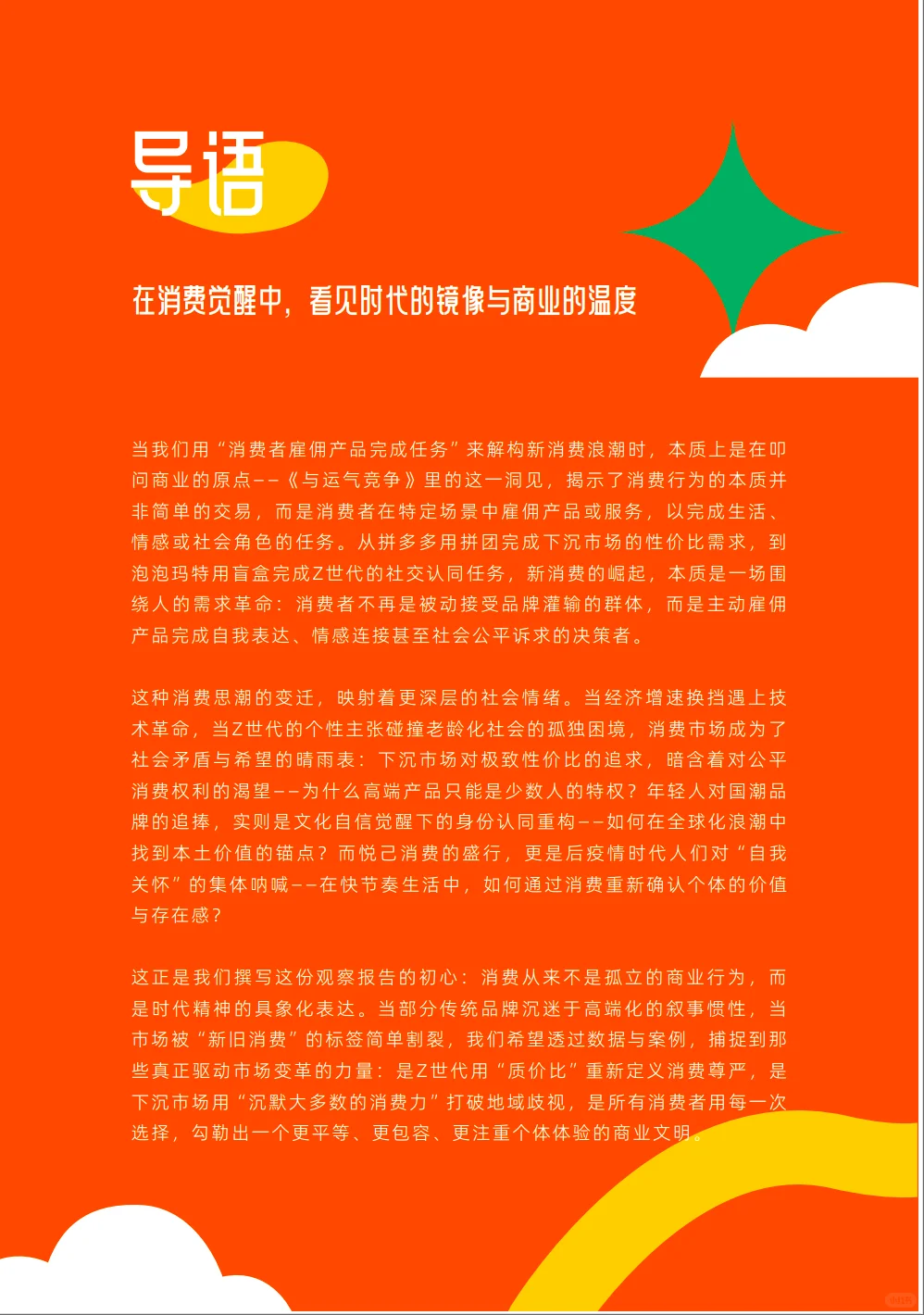 导语

在消费觉醒中，看见时代的镜像与商业的温度

当我们用“消费者雇佣产品完成任务”来解构新消费浪潮时，本质上是在叩问商业的原点——《与运气竞争》里的这一洞见，揭示了消费行为的本质并非简单的交易，而是消费者在特定场景中雇佣产品或服务，以完成生活、情感或社会角色的任务。从拼多多用拼团完成下沉市场的性价比需求，到泡泡玛特用盲盒完成Z世代的社交认同任务，新消费的崛起，本质是一场围绕人的需求革命：消费者不再是被动接受品牌灌输的群体，而是主动雇佣产品完成自我表达、情感连接甚至社会公平诉求的决策者。

这种消费思潮的变迁，映射着更深层的社会情绪。当经济增速换挡遇上技术革命，当Z世代的个性主张碰撞老龄化社会的孤独困境，消费市场成为了社会矛盾与希望的晴雨表：下沉市场对极致性价比的追求，暗含着对公平消费权利的渴望——为什么高端产品只能是少数人的特权？年轻人对国潮品牌的追捧，实则是文化自信觉醒下的身份认同重构——如何在全球化浪潮中找到本土价值的锚点？而悦己消费的盛行，更是后疫情时代人们对“自我关怀”的集体呐喊——在快节奏生活中，如何通过消费重新确认个体的价值与存在感？

这正是我们撰写这份观察报告的初心：消费从来不是孤立的商业行为，而是时代精神的具象化表达。当部分传统品牌沉迷于高端化的叙事惯性，当市场被“新旧消费”的标签简单割裂，我们希望透过数据与案例，捕捉到那些真正驱动市场变革的力量：是Z世代用“质价比”重新定义消费尊严，是下沉市场用“沉默大多数的消费力”打破地域歧视，是所有消费者用每一次选择，勾勒出一个更平等、更包容、更注重个体体验的商业文明。